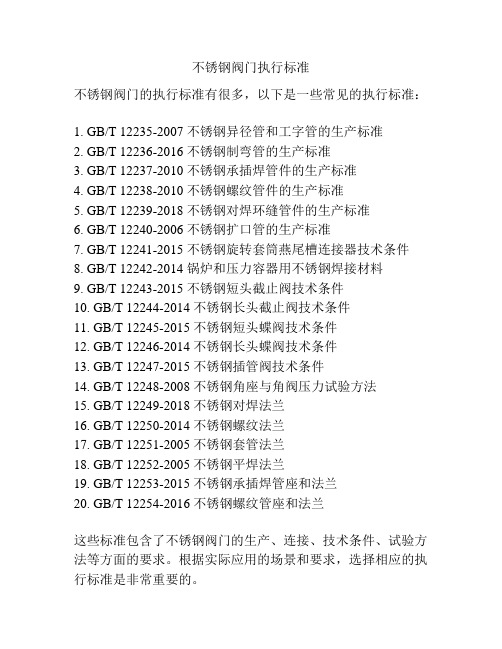 不锈钢阀门执行标准

不锈钢阀门的执行标准有很多，以下是一些常见的执行标准：

1. GB/T 12235-2007 不锈钢异径管和工字管的生产标准
2. GB/T 12236-2016 不锈钢制弯管的生产标准
3. GB/T 12237-2010 不锈钢承插焊管件的生产标准
4. GB/T 12238-2010 不锈钢螺纹管件的生产标准
5. GB/T 12239-2018 不锈钢对焊环缝管件的生产标准
6. GB/T 12240-2006 不锈钢扩口管的生产标准
7. GB/T 12241-2015 不锈钢旋转套筒燕尾槽连接器技术条件
8. GB/T 12242-2014 锅炉和压力容器用不锈钢焊接材料
9. GB/T 12243-2015 不锈钢短头截止阀技术条件
10. GB/T 12244-2014 不锈钢长头截止阀技术条件
11. GB/T 12245-2015 不锈钢短头蝶阀技术条件
12. GB/T 12246-2014 不锈钢长头蝶阀技术条件
13. GB/T 12247-2015 不锈钢插管阀技术条件
14. GB/T 12248-2008 不锈钢角座与角阀压力试验方法
15. GB/T 12249-2018 不锈钢对焊法兰
16. GB/T 12250-2014 不锈钢螺纹法兰
17. GB/T 12251-2005 不锈钢套管法兰
18. GB/T 12252-2005 不锈钢平焊法兰
19. GB/T 12253-2015 不锈钢承插焊管座和法兰
20. GB/T 12254-2016 不锈钢螺纹管座和法兰

这些标准包含了不锈钢阀门的生产、连接、技术条件、试验方法等方面的要求。根据实际应用的场景和要求，选择相应的执行标准是非常重要的。